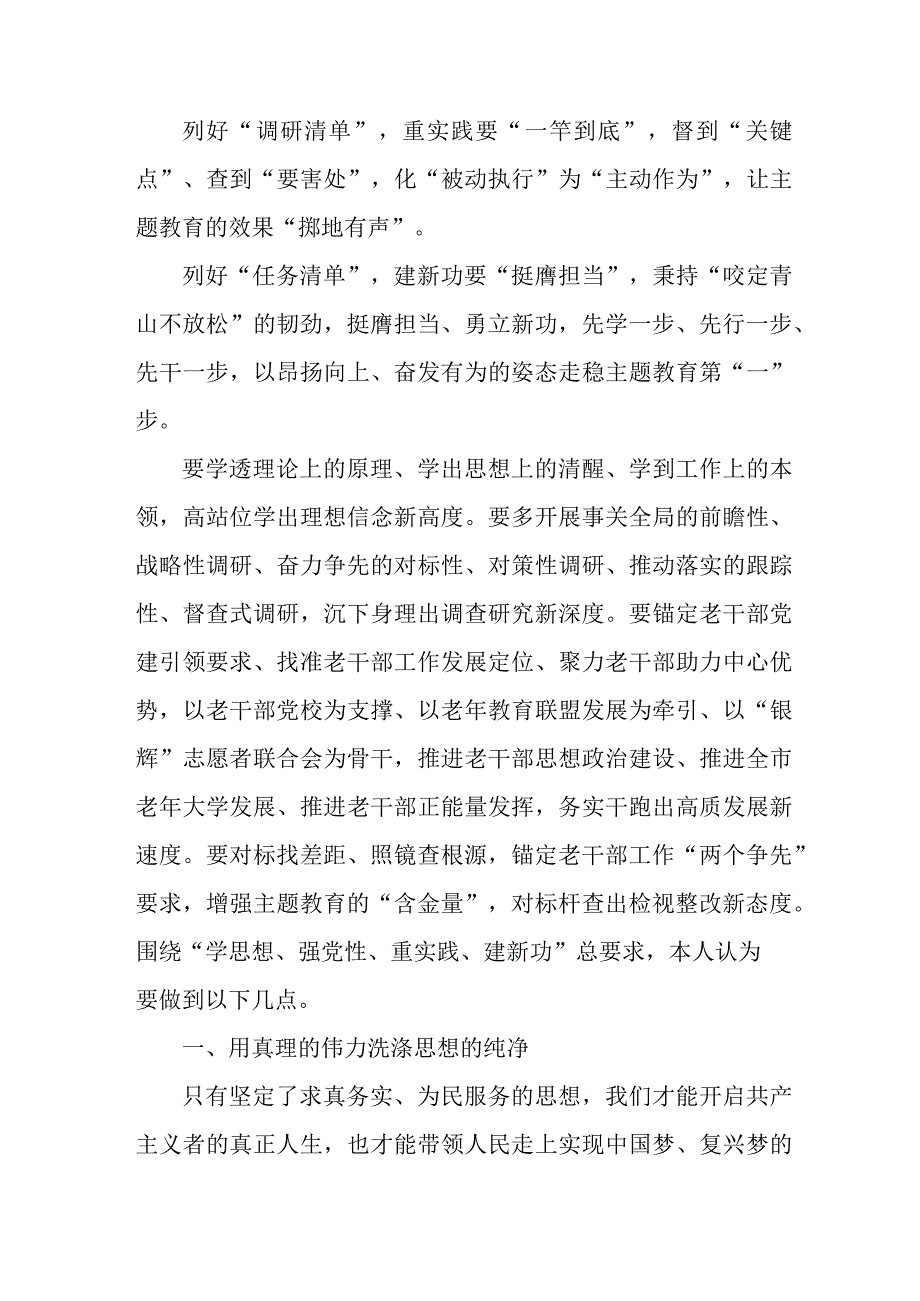 列好“调研清单”，重实践要“一竿到底”，督到“关键点”、查到“要害处”，化“被动执行”为“主动作为”，让主题教育的效果“掷地有声”。

列好“任务清单”，建新功要“挺膺担当”，秉持“咬定青山不放松”的韧劲，挺膺担当、勇立新功，先学一步、先行一步、先干一步，以昂扬向上、奋发有为的姿态走稳主题教育第“一”步。

要学透理论上的原理、学出思想上的清醒、学到工作上的本领，高站位学出理想信念新高度。要多开展事关全局的前瞻性、战略性调研、奋力争先的对标性、对策性调研、推动落实的跟踪性、督查式调研，沉下身理出调查研究新深度。要锚定老干部党建引领要求、找准老干部工作发展定位、聚力老干部助力中心优势，以老干部党校为支撑、以老年教育联盟发展为牵引、以“银辉”志愿者联合会为骨干，推进老干部思想政治建设、推进全市老年大学发展、推进老干部正能量发挥，务实干跑出高质发展新速度。要对标找差距、照镜查根源，锚定老干部工作“两个争先”要求，增强主题教育的“含金量”，对标杆查出检视整改新态度。围绕“学思想、强党性、重实践、建新功”总要求，本人认为要做到以下几点。

一、用真理的伟力洗涤思想的纯净

只有坚定了求真务实、为民服务的思想，我们才能开启共产主义者的真正人生，也才能带领人民走上实现中国梦、复兴梦的